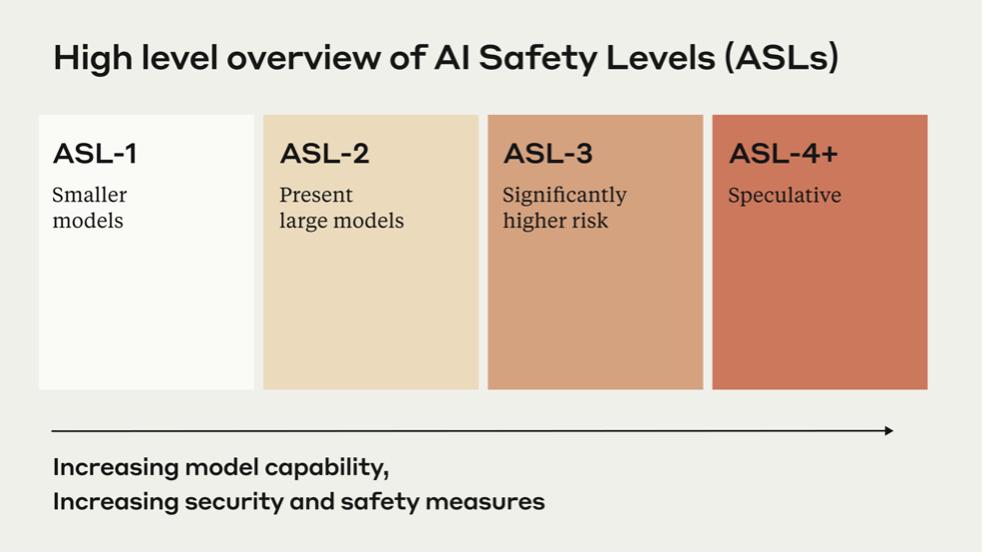 High level overview of AI Safety Levels (ASLs)

ASL-1
Smaller models

ASL-2
Present large models

ASL-3
Significantly higher risk

ASL-4+
Speculative

Increasing model capability,
Increasing security and safety measures